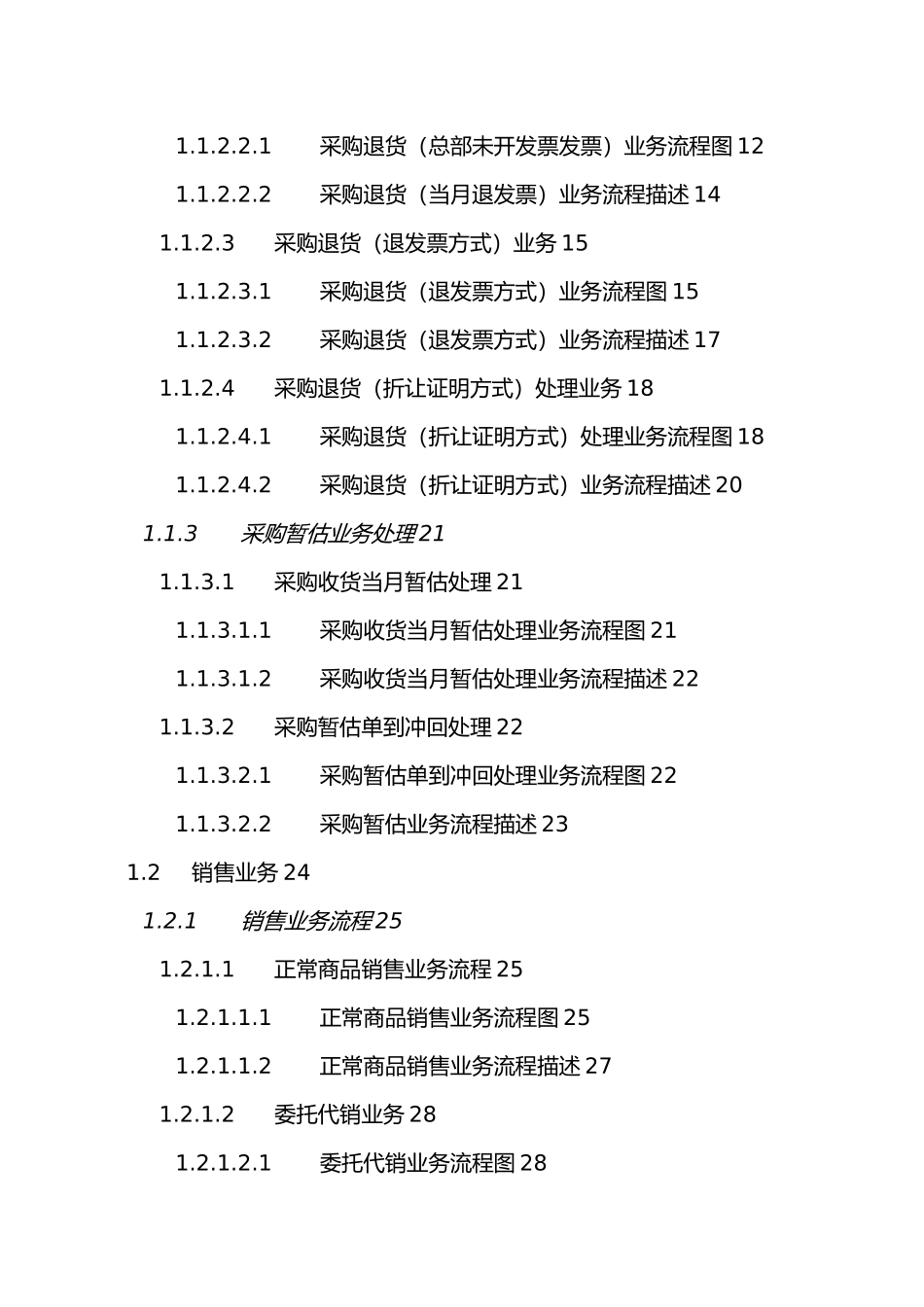 1.1.2.2.1 采购退货（总部未开发票发票）业务流程图 12

1.1.2.2.2 采购退货（当月退发票）业务流程描述 14

1.1.2.3 采购退货（退发票方式）业务 15

1.1.2.3.1 采购退货（退发票方式）业务流程图 15

1.1.2.3.2 采购退货（退发票方式）业务流程描述 17

1.1.2.4 采购退货（折让证明方式）处理业务 18

1.1.2.4.1 采购退货（折让证明方式）处理业务流程图 18

1.1.2.4.2 采购退货（折让证明方式）业务流程描述 20

1.1.3 采购暂估业务处理 21

1.1.3.1 采购收货当月暂估处理 21

1.1.3.1.1 采购收货当月暂估处理业务流程图 21

1.1.3.1.2 采购收货当月暂估处理业务流程描述 22

1.1.3.2 采购暂估单到冲回处理 22

1.1.3.2.1 采购暂估单到冲回处理业务流程图 22

1.1.3.2.2 采购暂估业务流程描述 23

1.2 销售业务 24

1.2.1 销售业务流程 25

1.2.1.1 正常商品销售业务流程 25

1.2.1.1.1 正常商品销售业务流程图 25

1.2.1.1.2 正常商品销售业务流程描述 27

1.2.1.2 委托代销业务 28

1.2.1.2.1 委托代销业务流程图 28